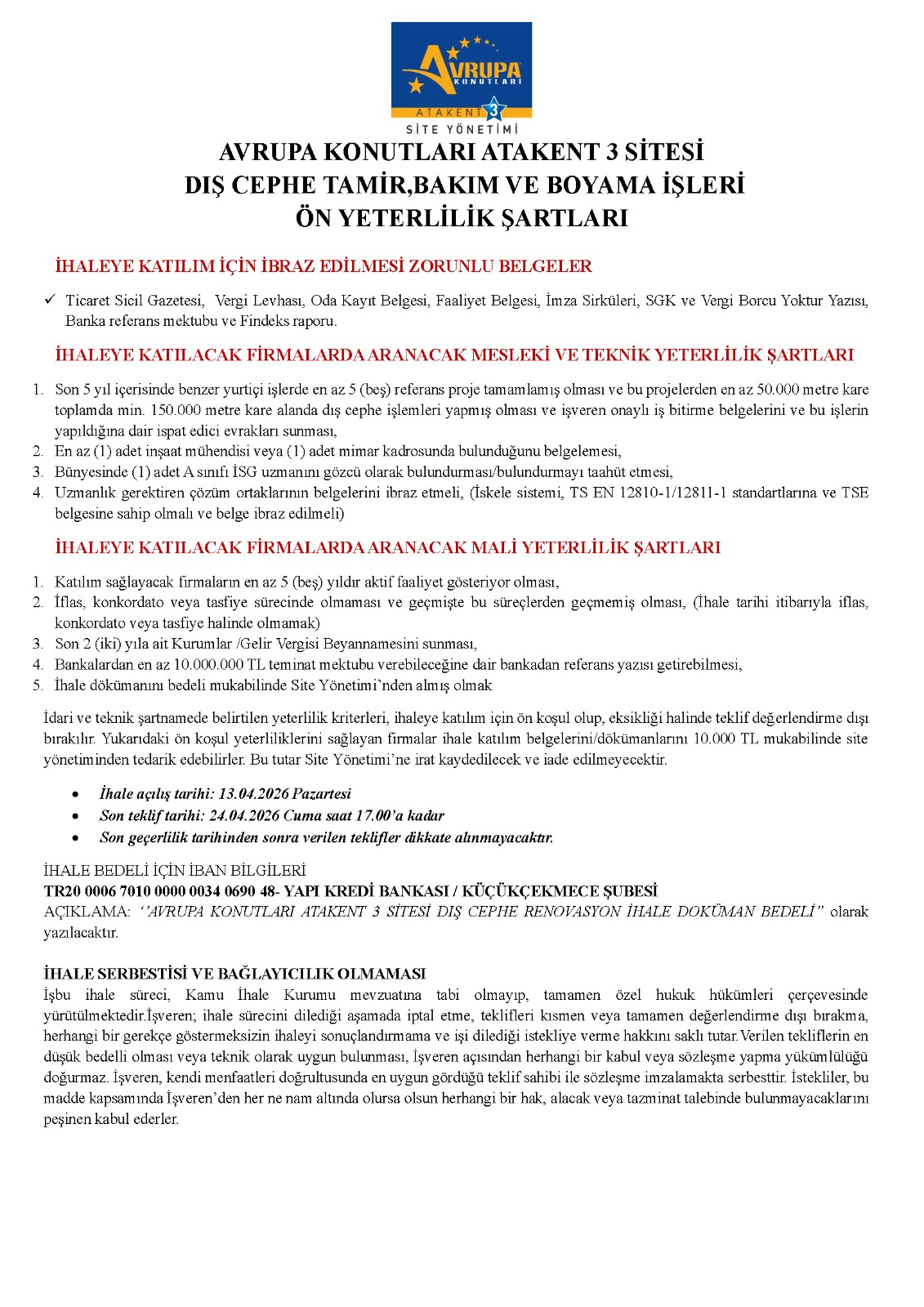 AVRUPA KONUTLARI
ATAKENT 3
SİTE YÖNETİMİ

AVRUPA KONUTLARI ATAKENT 3 SİTESİ
DIŞ CEPHE TAMİR,BAKIM VE BOYAMA İŞLERİ
ÖN YETERLİLİK ŞARTLARI

İHALEYE KATILIM İÇİN İBRAZ EDİLMESİ ZORUNLU BELGELER

✓ Ticaret Sicil Gazetesi, Vergi Levhası, Oda Kayıt Belgesi, Faaliyet Belgesi, İmza Sirküleri, SGK ve Vergi Borcu Yoktur Yazısı, Banka referans mektubu ve Findeks raporu.

İHALEYE KATILACAK FİRMALARDA ARANACAK MESLEKİ VE TEKNİK YETERLİLİK ŞARTLARI

1. Son 5 yıl içerisinde benzer yurtiçi işlerde en az 5 (beş) referans proje tamamlamış olması ve bu projelerden en az 50.000 metre kare toplamda min. 150.000 metre kare alanda dış cephe işlemleri yapmış olması ve işveren onaylı iş bitirme belgelerini ve bu işlerin yapıldığına dair ispat edici evrakları sunması,
2. En az (1) adet inşaat mühendisi veya (1) adet mimar kadrosunda bulunduğunu belgelemesi,
3. Bünyesinde (1) adet A sınıfı İSG uzmanını gözcü olarak bulundurması/bulundurmayı taahüt etmesi,
4. Uzmanlık gerektiren çözüm ortaklarının belgelerini ibraz etmeli, (İskele sistemi, TS EN 12810-1/12811-1 standartlarına ve TSE belgesine sahip olmalı ve belge ibraz edilmeli)

İHALEYE KATILACAK FİRMALARDA ARANACAK MALİ YETERLİLİK ŞARTLARI

1. Katılım sağlayacak firmaların en az 5 (beş) yıldır aktif faaliyet gösteriyor olması,
2. İflas, konkordato veya tasfiye sürecinde olmaması ve geçmişte bu süreçlerden geçmemiş olması, (İhale tarihi itibarıyla iflas, konkordato veya tasfiye halinde olmamak)
3. Son 2 (iki) yıla ait Kurumlar /Gelir Vergisi Beyannamesini sunması,
4. Bankalardan en az 10.000.000 TL teminat mektubu verebileceğine dair bankadan referans yazısı getirebilmesi,
5. İhale dökümanını bedeli mukabilinde Site Yönetimi'nden almış olmak

İdari ve teknik şartnamede belirtilen yeterlilik kriterleri, ihaleye katılım için ön koşul olup, eksikliği halinde teklif değerlendirme dışı bırakılır. Yukarıdaki ön koşul yeterliliklerini sağlayan firmalar ihale katılım belgelerini/dökümanlarını 10.000 TL mukabilinde site yönetiminden tedarik edebilirler. Bu tutar Site Yönetimi'ne irat kaydedilecek ve iade edilmeyecektir.

• İhale açılış tarihi: 13.04.2026 Pazartesi
• Son teklif tarihi: 24.04.2026 Cuma saat 17.00'a kadar
• Son geçerlilik tarihinden sonra verilen teklifler dikkate alınmayacaktır.

İHALE BEDELİ İÇİN İBAN BİLGİLERİ
TR20 0006 7010 0000 0034 0690 48- YAPI KREDİ BANKASI / KÜÇÜKÇEKMECE ŞUBESİ
AÇIKLAMA: ''AVRUPA KONUTLARI ATAKENT 3 SİTESİ DIŞ CEPHE RENOVASYON İHALE DOKÜMAN BEDELİ'' olarak yazılacaktır.

İHALE SERBESTİSİ VE BAĞLAYICILIK OLMAMASI
İşbu ihale süreci, Kamu İhale Kurumu mevzuatına tabi olmayıp, tamamen özel hukuk hükümleri çerçevesinde yürütülmektedir.İşveren; ihale sürecini dilediği aşamada iptal etme, teklifleri kısmen veya tamamen değerlendirme dışı bırakma, herhangi bir gerekçe göstermeksizin ihaleyi sonuçlandırmama ve işi dilediği istekliye verme hakkını saklı tutar.Verilen tekliflerin en düşük bedelli olması veya teknik olarak uygun bulunması, İşveren açısından herhangi bir kabul veya sözleşme yapma yükümlülüğü doğurmaz. İşveren, kendi menfaatleri doğrultusunda en uygun gördüğü teklif sahibi ile sözleşme imzalamakta serbesttir. İstekliler, bu madde kapsamında İşveren'den her ne nam altında olursa olsun herhangi bir hak, alacak veya tazminat talebinde bulunmayacaklarını peşinen kabul ederler.